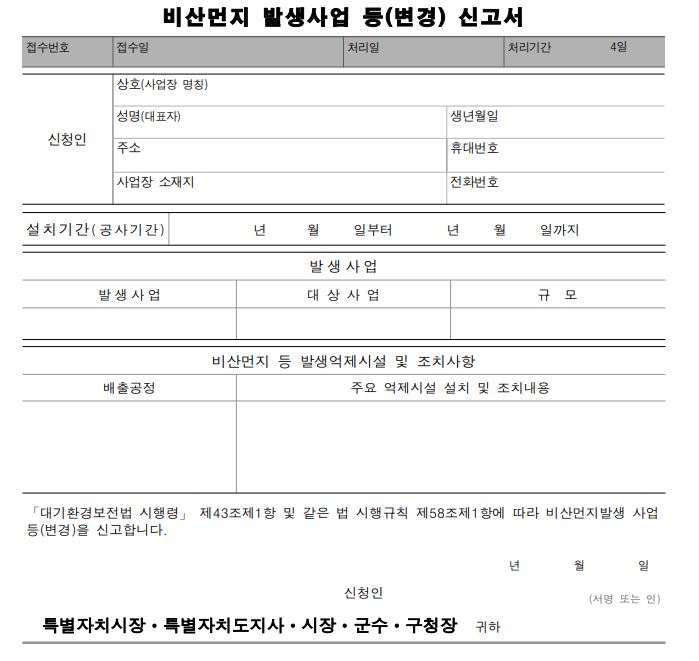 비산먼지 발생사업 등(변경) 신고서

| 접수번호 | 접수일 | 처리일 | 처리기간 4일 |
|---|---|---|---|

| 신청인 | 상호(사업장 명칭) | |
|---|---|---|
| | 성명(대표자) | 생년월일 |
| | 주소 | 휴대번호 |
| | 사업장 소재지 | 전화번호 |

| 설치기간(공사기간) | 년 월 일부터 년 월 일까지 |
|---|---|

발생사업

| 발생사업 | 대상사업 | 규 모 |
|---|---|---|
| | | |

비산먼지 등 발생억제시설 및 조치사항

| 배출공정 | 주요 억제시설 설치 및 조치내용 |
|---|---|
| | |

「대기환경보전법 시행령」 제43조제1항 및 같은 법 시행규칙 제58조제1항에 따라 비산먼지발생 사업 등(변경)을 신고합니다.

년 월 일

신청인 (서명 또는 인)

특별자치시장・특별자치도지사・시장・군수・구청장 귀하